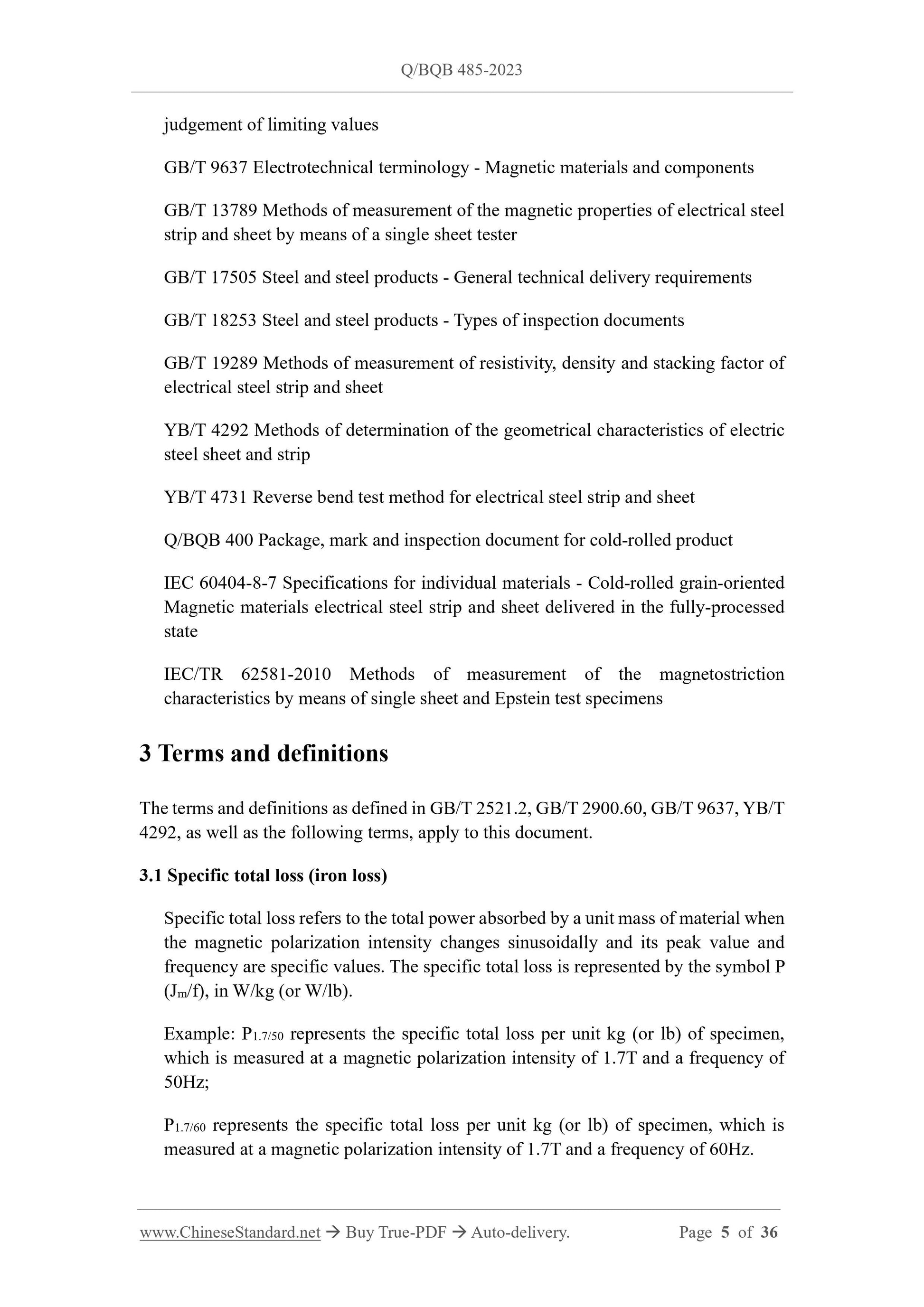 Q/BQB 485-2023

judgement of limiting values

GB/T 9637 Electrotechnical terminology - Magnetic materials and components

GB/T 13789 Methods of measurement of the magnetic properties of electrical steel strip and sheet by means of a single sheet tester

GB/T 17505 Steel and steel products - General technical delivery requirements

GB/T 18253 Steel and steel products - Types of inspection documents

GB/T 19289 Methods of measurement of resistivity, density and stacking factor of electrical steel strip and sheet

YB/T 4292 Methods of determination of the geometrical characteristics of electric steel sheet and strip

YB/T 4731 Reverse bend test method for electrical steel strip and sheet

Q/BQB 400 Package, mark and inspection document for cold-rolled product

IEC 60404-8-7 Specifications for individual materials - Cold-rolled grain-oriented Magnetic materials electrical steel strip and sheet delivered in the fully-processed state

IEC/TR 62581-2010 Methods of measurement of the magnetostriction characteristics by means of single sheet and Epstein test specimens

3 Terms and definitions

The terms and definitions as defined in GB/T 2521.2, GB/T 2900.60, GB/T 9637, YB/T 4292, as well as the following terms, apply to this document.

3.1 Specific total loss (iron loss)

Specific total loss refers to the total power absorbed by a unit mass of material when the magnetic polarization intensity changes sinusoidally and its peak value and frequency are specific values. The specific total loss is represented by the symbol P ($J_m$/f), in W/kg (or W/lb).

Example: $P_{1.7/50}$ represents the specific total loss per unit kg (or lb) of specimen, which is measured at a magnetic polarization intensity of 1.7T and a frequency of 50Hz;

$P_{1.7/60}$ represents the specific total loss per unit kg (or lb) of specimen, which is measured at a magnetic polarization intensity of 1.7T and a frequency of 60Hz.

www.ChineseStandard.net → Buy True-PDF → Auto-delivery. Page 5 of 36